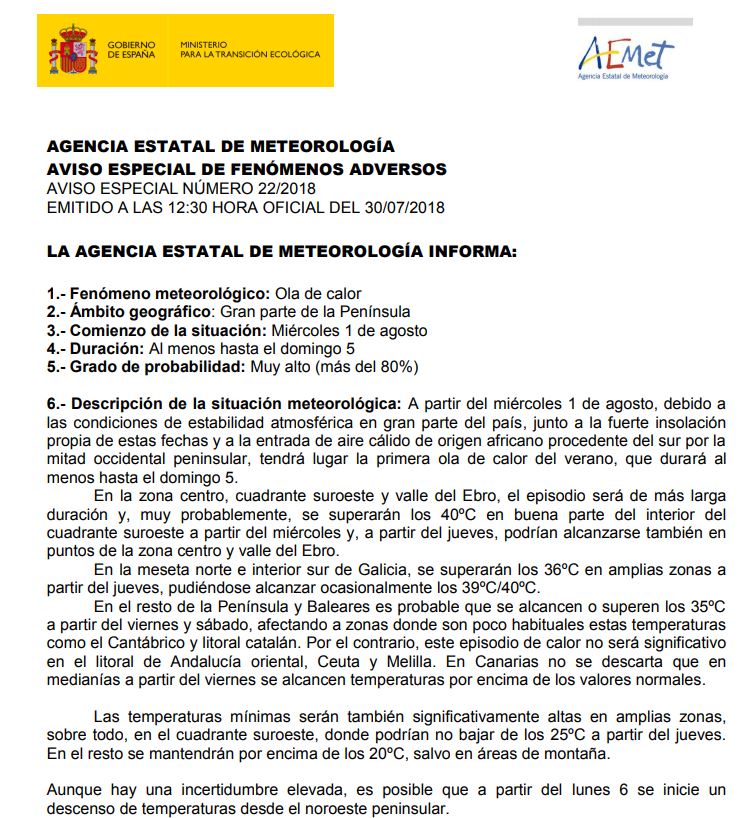 GOBIERNO DE ESPAÑA

MINISTERIO PARA LA TRANSICIÓN ECOLÓGICA

AEMet
Agencia Estatal de Meteorología

AGENCIA ESTATAL DE METEOROLOGÍA
AVISO ESPECIAL DE FENÓMENOS ADVERSOS
AVISO ESPECIAL NÚMERO 22/2018
EMITIDO A LAS 12:30 HORA OFICIAL DEL 30/07/2018

LA AGENCIA ESTATAL DE METEOROLOGÍA INFORMA:

1.- Fenómeno meteorológico: Ola de calor
2.- Ámbito geográfico: Gran parte de la Península
3.- Comienzo de la situación: Miércoles 1 de agosto
4.- Duración: Al menos hasta el domingo 5
5.- Grado de probabilidad: Muy alto (más del 80%)

6.- Descripción de la situación meteorológica: A partir del miércoles 1 de agosto, debido a las condiciones de estabilidad atmosférica en gran parte del país, junto a la fuerte insolación propia de estas fechas y a la entrada de aire cálido de origen africano procedente del sur por la mitad occidental peninsular, tendrá lugar la primera ola de calor del verano, que durará al menos hasta el domingo 5.

En la zona centro, cuadrante suroeste y valle del Ebro, el episodio será de más larga duración y, muy probablemente, se superarán los 40ºC en buena parte del interior del cuadrante suroeste a partir del miércoles y, a partir del jueves, podrían alcanzarse también en puntos de la zona centro y valle del Ebro.

En la meseta norte e interior sur de Galicia, se superarán los 36ºC en amplias zonas a partir del jueves, pudiéndose alcanzar ocasionalmente los 39ºC/40ºC.

En el resto de la Península y Baleares es probable que se alcancen o superen los 35ºC a partir del viernes y sábado, afectando a zonas donde son poco habituales estas temperaturas como el Cantábrico y litoral catalán. Por el contrario, este episodio de calor no será significativo en el litoral de Andalucía oriental, Ceuta y Melilla. En Canarias no se descarta que en medianías a partir del viernes se alcancen temperaturas por encima de los valores normales.

Las temperaturas mínimas serán también significativamente altas en amplias zonas, sobre todo, en el cuadrante suroeste, donde podrían no bajar de los 25ºC a partir del jueves. En el resto se mantendrán por encima de los 20ºC, salvo en áreas de montaña.

Aunque hay una incertidumbre elevada, es posible que a partir del lunes 6 se inicie un descenso de temperaturas desde el noroeste peninsular.